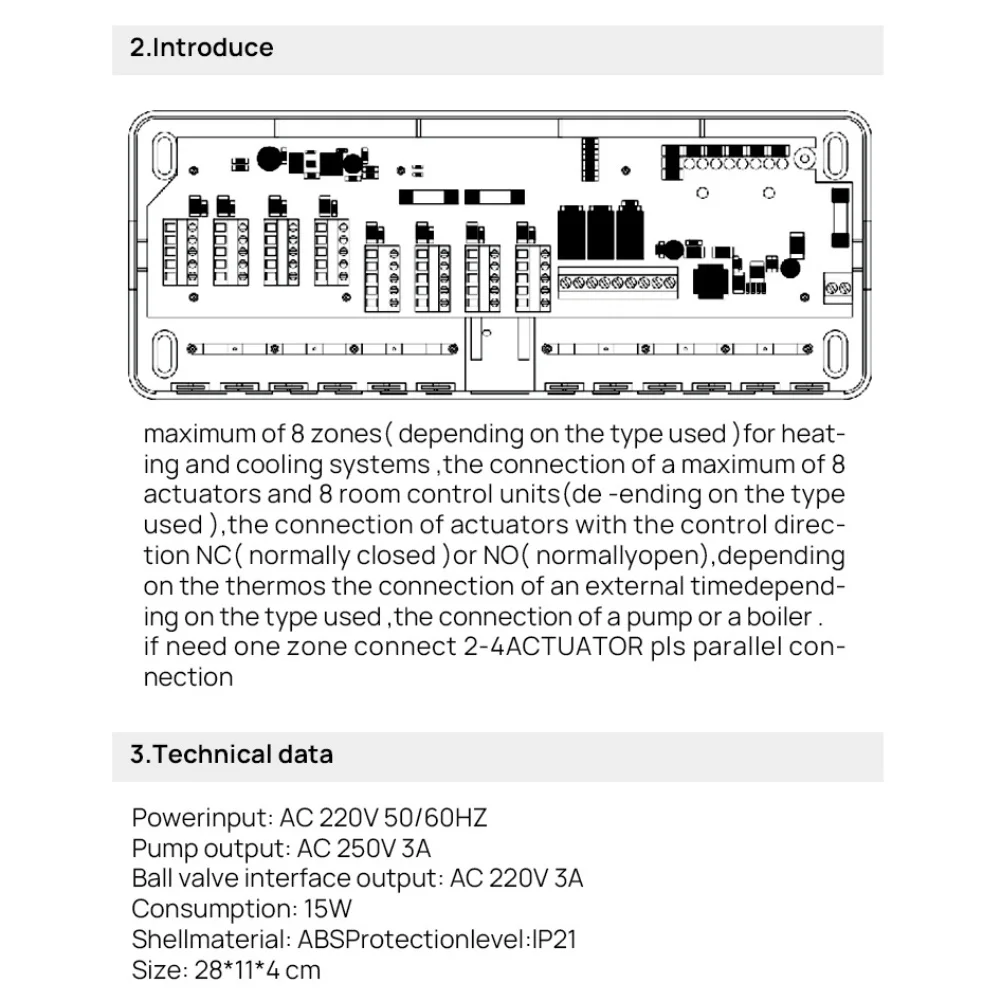 2.Introduce

maximum of 8 zones( depending on the type used )for heating and cooling systems ,the connection of a maximum of 8 actuators and 8 room control units(de -ending on the type used ),the connection of actuators with the control direction NC( normally closed )or NO( normallyopen),depending on the thermos the connection of an external timedepending on the type used ,the connection of a pump or a boiler . if need one zone connect 2-4ACTUATOR pls parallel connection

3.Technical data

Powerinput: AC 220V 50/60HZ
Pump output: AC 250V 3A
Ball valve interface output: AC 220V 3A
Consumption: 15W
Shellmaterial: ABSProtectionlevel:IP21
Size: 28*11*4 cm